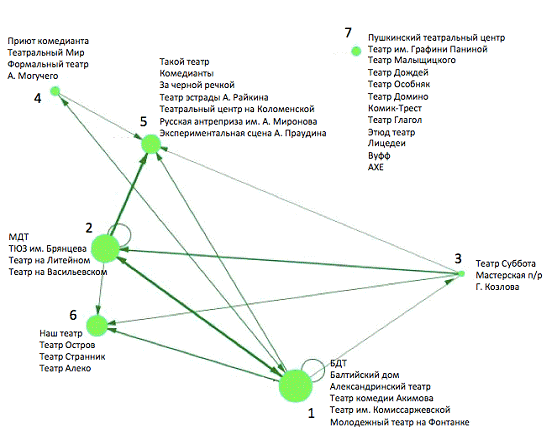 Приют комедианта
Театральный Мир
Формальный театр
А. Могучего
4

Такой театр
Комедианты
За черной речкой
Театр эстрады А. Райкина
Театральный центр на Коломенской
Русская антреприза им. А. Миронова
Экспериментальная сцена А. Праудина
5

7
Пушкинский театральный центр
Театр им. Графини Паниной
Театр Малыщицкого
Театр Дождей
Театр Особняк
Театр Домино
Комик-Трест
Театр Глагол
Этюд театр
Лицедеи
Вуфф
АХЕ

2
МДТ
ТЮЗ им. Брянцева
Театр на Литейном
Театр на Васильевском

3
Театр Суббота
Мастерская п/р
Г. Козлова

6
Наш театр
Театр Остров
Театр Странник
Театр Алеко

БДТ
Балтийский дом
Александринский театр
Театр комедии Акимова
Театр им. Комиссаржевской
Молодежный театр на Фонтанке
1